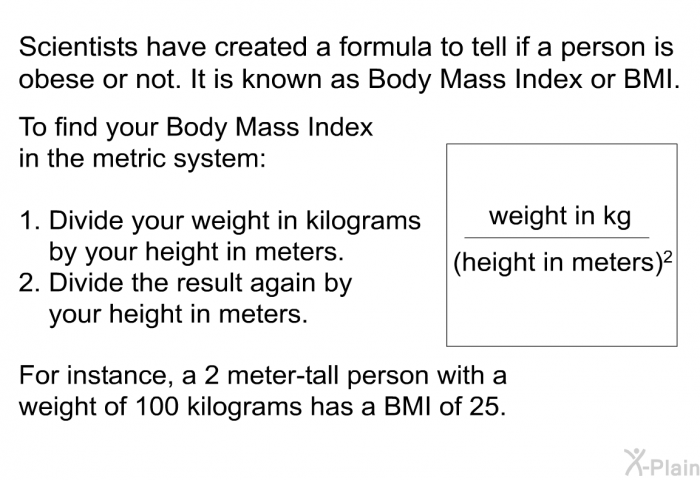 Scientists have created a formula to tell if a person is obese or not. It is known as Body Mass Index or BMI.

To find your Body Mass Index in the metric system:

1. Divide your weight in kilograms by your height in meters.
2. Divide the result again by your height in meters.

$\frac{\text{weight in kg}}{(\text{height in meters})^2}$

For instance, a 2 meter-tall person with a weight of 100 kilograms has a BMI of 25.

X-Plain